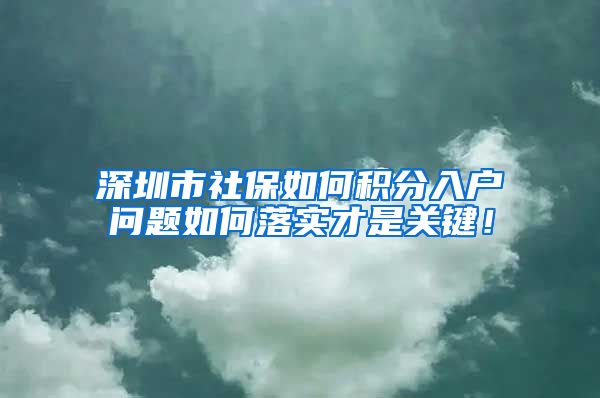 深圳市社保如何积分入户
问题如何落实才是关键！